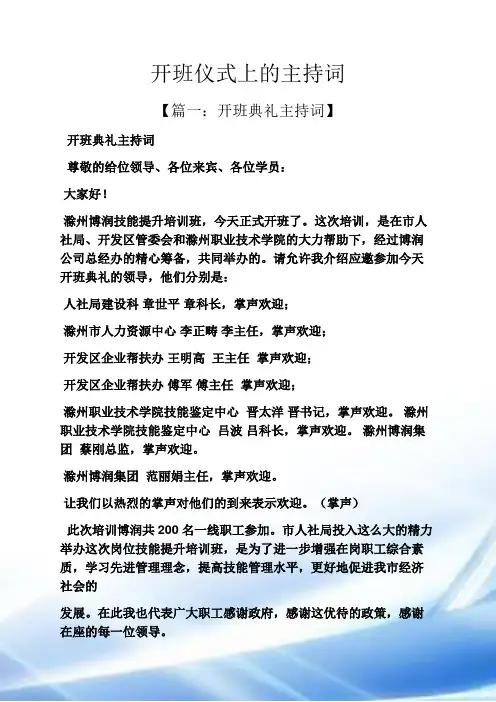 开班仪式上的主持词

【篇一：开班典礼主持词】

开班典礼主持词

尊敬的给位领导、各位来宾、各位学员：

大家好！

滁州博润技能提升培训班，今天正式开班了。这次培训，是在市人社局、开发区管委会和滁州职业技术学院的大力帮助下，经过博润公司总经办的精心筹备，共同举办的。请允许我介绍应邀参加今天开班典礼的领导，他们分别是：

人社局建设科 章世平 章科长，掌声欢迎；

滁州市人力资源中心 李正畴 李主任，掌声欢迎；

开发区企业帮扶办 王明高 王主任 掌声欢迎；

开发区企业帮扶办 傅军 傅主任 掌声欢迎；

滁州职业技术学院技能鉴定中心 晋太洋 晋书记，掌声欢迎。 滁州职业技术学院技能鉴定中心 吕波 吕科长，掌声欢迎。 滁州博润集团 蔡刚总监，掌声欢迎。

滁州博润集团 范丽娟主任，掌声欢迎。

让我们以热烈的掌声对他们的到来表示欢迎。（掌声）

此次培训博润共 200 名一线职工参加。市人社局投入这么大的精力举办这次岗位技能提升培训班，是为了进一步增强在岗职工综合素质，学习先进管理理念，提高技能管理水平，更好地促进我市经济社会的

发展。在此我也代表广大职工感谢政府，感谢这优待的政策，感谢在座的每一位领导。